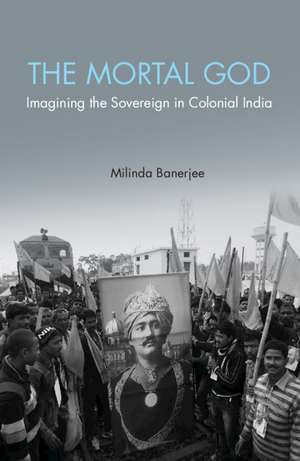 THE MORTAL GOD
Imagining the Sovereign in Colonial India

Milinda Banerjee